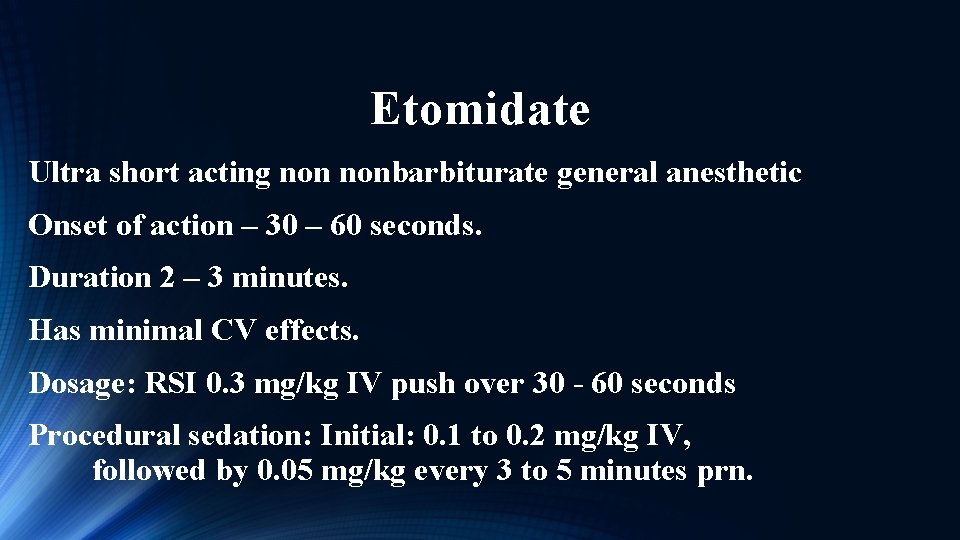 Etomidate

Ultra short acting non nonbarbiturate general anesthetic

Onset of action – 30 – 60 seconds.

Duration 2 – 3 minutes.

Has minimal CV effects.

Dosage: RSI 0.3 mg/kg IV push over 30 - 60 seconds

Procedural sedation: Initial: 0.1 to 0.2 mg/kg IV, followed by 0.05 mg/kg every 3 to 5 minutes prn.